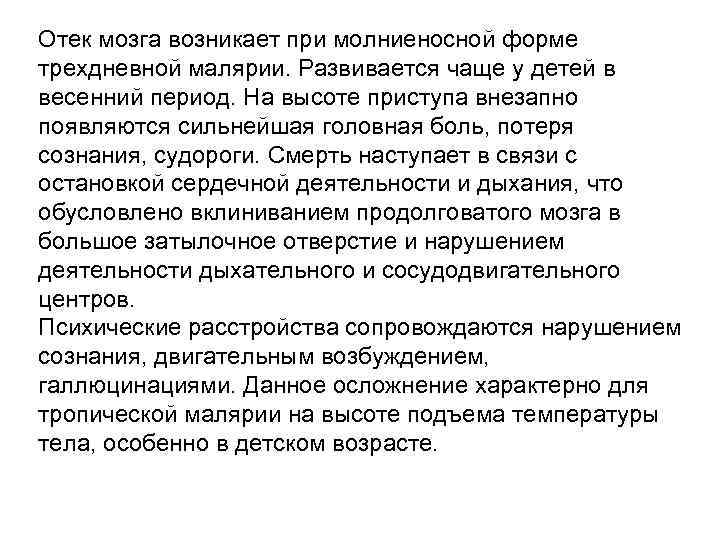 Отек мозга возникает при молниеносной форме трехдневной малярии. Развивается чаще у детей в весенний период. На высоте приступа внезапно появляются сильнейшая головная боль, потеря сознания, судороги. Смерть наступает в связи с остановкой сердечной деятельности и дыхания, что обусловлено вклиниванием продолговатого мозга в большое затылочное отверстие и нарушением деятельности дыхательного и сосудодвигательного центров.
Психические расстройства сопровождаются нарушением сознания, двигательным возбуждением, галлюцинациями. Данное осложнение характерно для тропической малярии на высоте подъема температуры тела, особенно в детском возрасте.